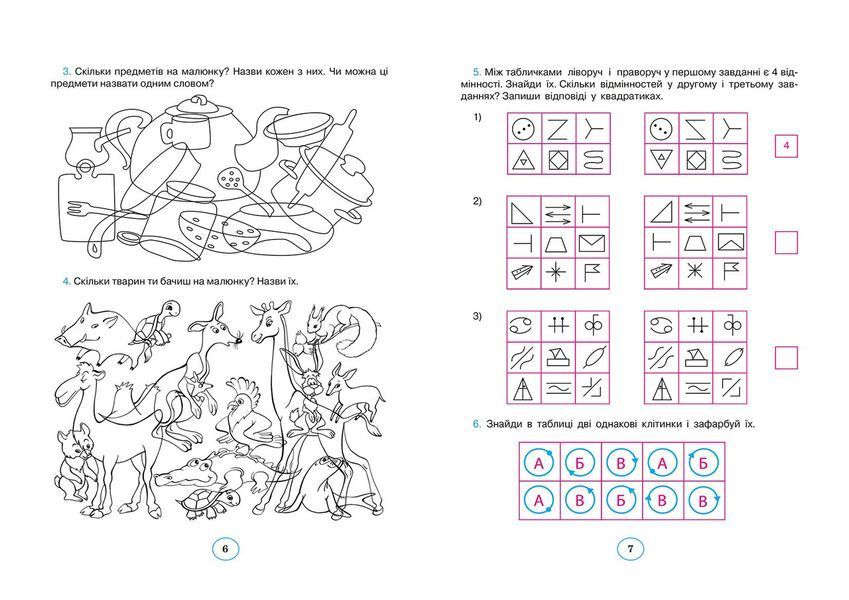 3. Скільки предметів на малюнку? Назви кожен з них. Чи можна ці предмети назвати одним словом?

4. Скільки тварин ти бачиш на малюнку? Назви їх.

6

5. Між табличками ліворуч і праворуч у першому завданні є 4 відмінності. Знайди їх. Скільки відмінностей у другому і третьому завданнях? Запиши відповіді у квадратиках.

1)

4

2)

3)

6. Знайди в таблиці дві однакові клітинки і зафарбуй їх.

| А | Б | В | А | Б |
|---|---|---|---|---|
| А | В | Б | В | В |

7